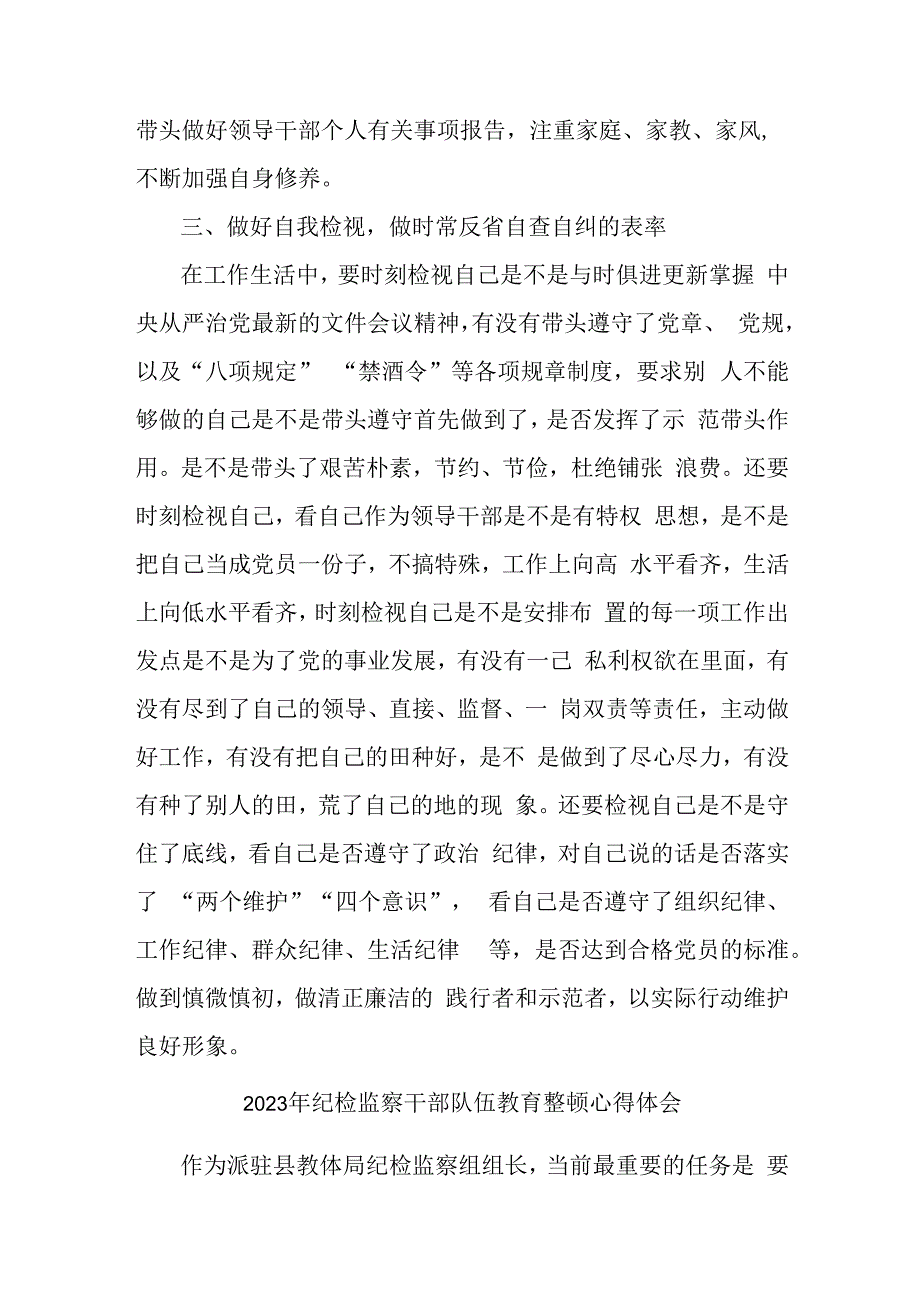 带头做好领导干部个人有关事项报告，注重家庭、家教、家风，不断加强自身修养。

三、做好自我检视，做时常反省自查自纠的表率

在工作生活中，要时刻检视自己是不是与时俱进更新掌握 中央从严治党最新的文件会议精神，有没有带头遵守了党章、 党规，以及“八项规定” “禁酒令”等各项规章制度，要求别 人不能够做的自己是不是带头遵守首先做到了，是否发挥了示 范带头作用。是不是带头了艰苦朴素，节约、节俭，杜绝铺张 浪费。还要时刻检视自己，看自己作为领导干部是不是有特权 思想，是不是把自己当成党员一份子，不搞特殊，工作上向高 水平看齐，生活上向低水平看齐，时刻检视自己是不是安排布 置的每一项工作出发点是不是为了党的事业发展，有没有一己 私利权欲在里面，有没有尽到了自己的领导、直接、监督、一 岗双责等责任，主动做好工作，有没有把自己的田种好，是不 是做到了尽心尽力，有没有种了别人的田，荒了自己的地的现 象。还要检视自己是不是守住了底线，看自己是否遵守了政治 纪律，对自己说的话是否落实了 “两个维护”“四个意识”， 看自己是否遵守了组织纪律、工作纪律、群众纪律、生活纪律 等，是否达到合格党员的标准。做到慎微慎初，做清正廉洁的 践行者和示范者，以实际行动维护良好形象。

2023年纪检监察干部队伍教育整顿心得体会

作为派驻县教体局纪检监察组组长，当前最重要的任务是 要